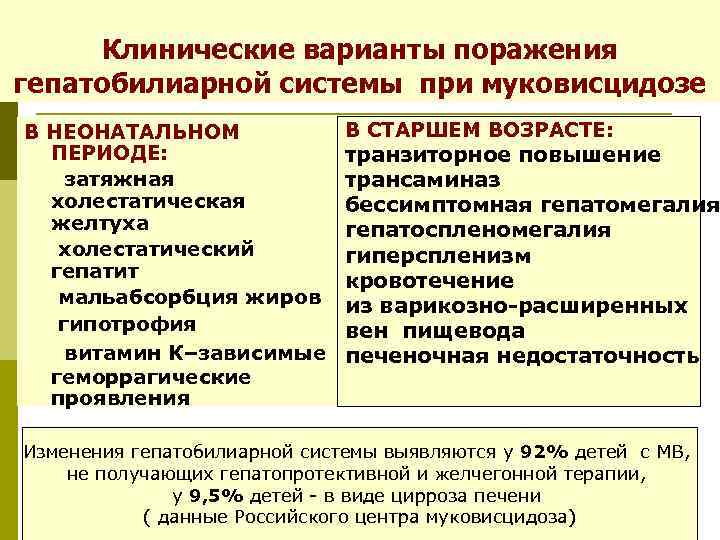 Клинические варианты поражения гепатобилиарной системы при муковисцидозе

В НЕОНАТАЛЬНОМ ПЕРИОДЕ:
затяжная холестатическая желтуха
холестатический гепатит
мальабсорбция жиров
гипотрофия
витамин К–зависимые геморрагические проявления

В СТАРШЕМ ВОЗРАСТЕ:
транзиторное повышение трансаминаз
бессимптомная гепатомегалия
гепатоспленомегалия
гиперспленизм
кровотечение из варикозно-расширенных вен пищевода
печеночная недостаточность

Изменения гепатобилиарной системы выявляются у 92% детей с МВ, не получающих гепатопротективной и желчегонной терапии, у 9,5% детей - в виде цирроза печени
( данные Российского центра муковисцидоза)